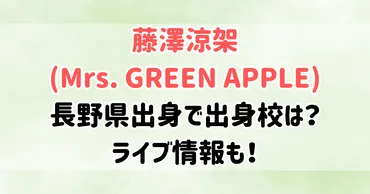 藤澤涼架
(Mrs. GREEN APPLE)
長野県出身で出身校は?
ライブ情報も!